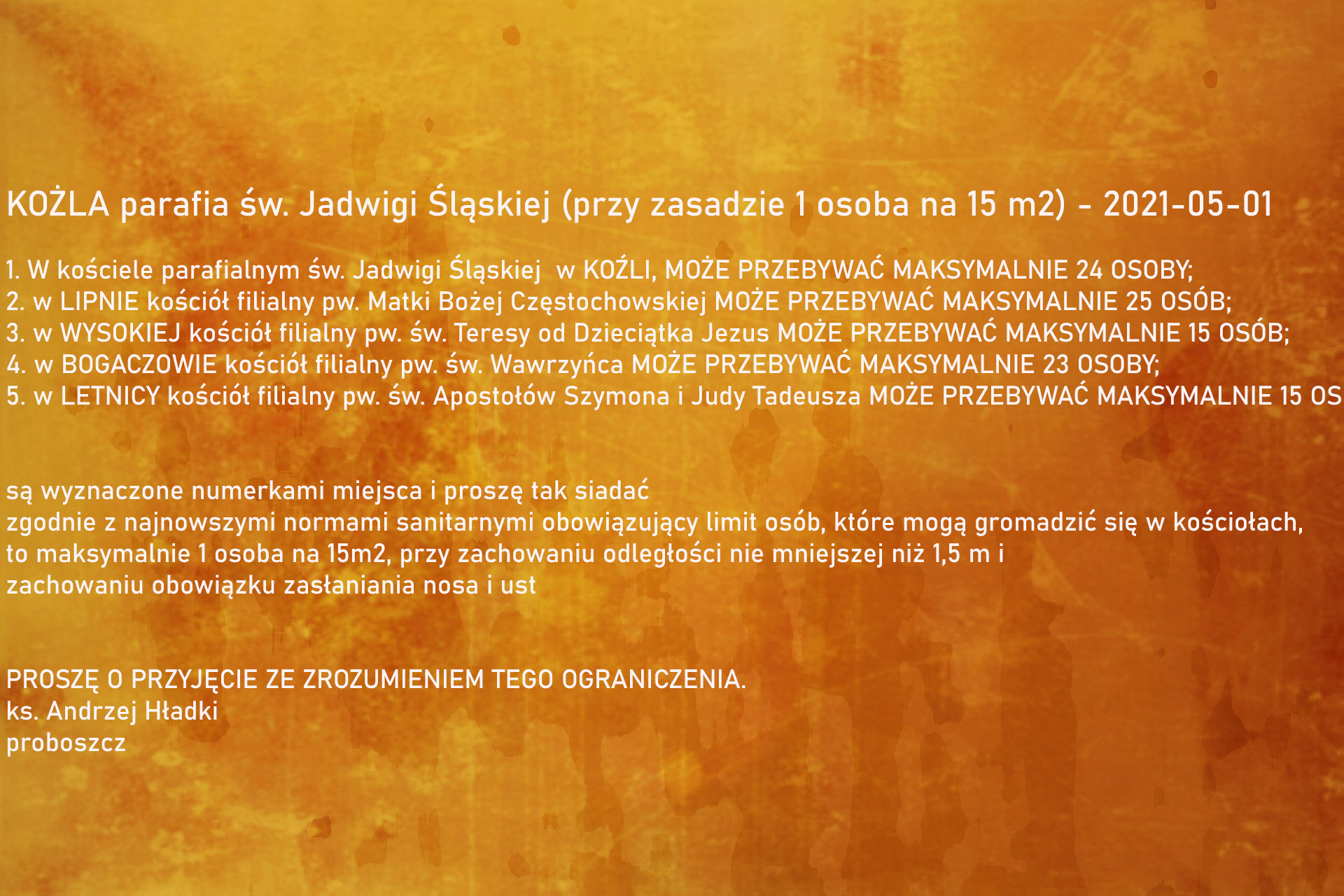 KOŻLA parafia św. Jadwigi Śląskiej (przy zasadzie 1 osoba na 15 m2) - 2021-05-01

1. W kościele parafialnym św. Jadwigi Śląskiej w KOŹLI, MOŻE PRZEBYWAĆ MAKSYMALNIE 24 OSOBY;
2. w LIPNIE kościół filialny pw. Matki Bożej Częstochowskiej MOŻE PRZEBYWAĆ MAKSYMALNIE 25 OSÓB;
3. w WYSOKIEJ kościół filialny pw. św. Teresy od Dzieciątka Jezus MOŻE PRZEBYWAĆ MAKSYMALNIE 15 OSÓB;
4. w BOGACZOWIE kościół filialny pw. św. Wawrzyńca MOŻE PRZEBYWAĆ MAKSYMALNIE 23 OSOBY;
5. w LETNICY kościół filialny pw. św. Apostołów Szymona i Judy Tadeusza MOŻE PRZEBYWAĆ MAKSYMALNIE 15 OS

są wyznaczone numerkami miejsca i proszę tak siadać
zgodnie z najnowszymi normami sanitarnymi obowiązujący limit osób, które mogą gromadzić się w kościołach, to maksymalnie 1 osoba na 15m2, przy zachowaniu odległości nie mniejszej niż 1,5 m i zachowaniu obowiązku zasłaniania nosa i ust

PROSZĘ O PRZYJĘCIE ZE ZROZUMIENIEM TEGO OGRANICZENIA.
ks. Andrzej Hładki
proboszcz